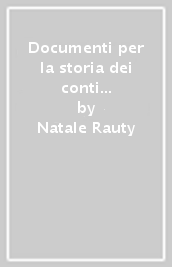 Documenti per la storia dei conti…
by
Natale Rauty